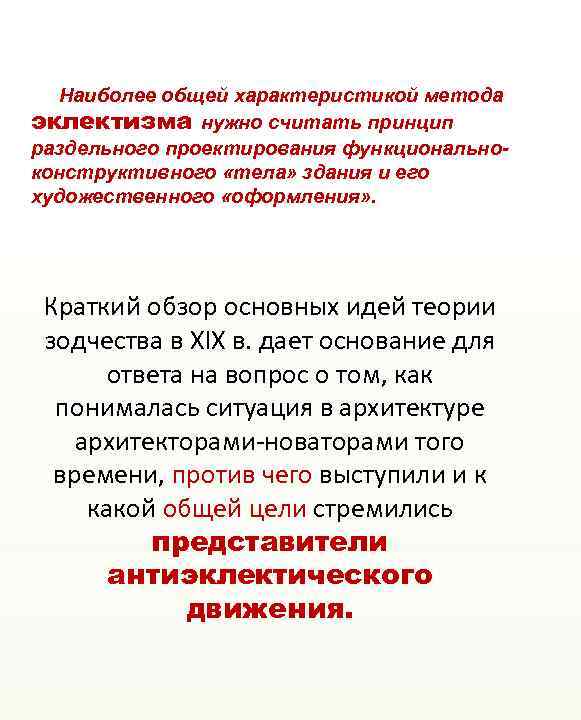 Наиболее общей характеристикой метода эклектизма нужно считать принцип раздельного проектирования функционально-конструктивного «тела» здания и его художественного «оформления».

Краткий обзор основных идей теории зодчества в XIX в. дает основание для ответа на вопрос о том, как понималась ситуация в архитектуре архитекторами-новаторами того времени, против чего выступили и к какой общей цели стремились представители антиэклектического движения.